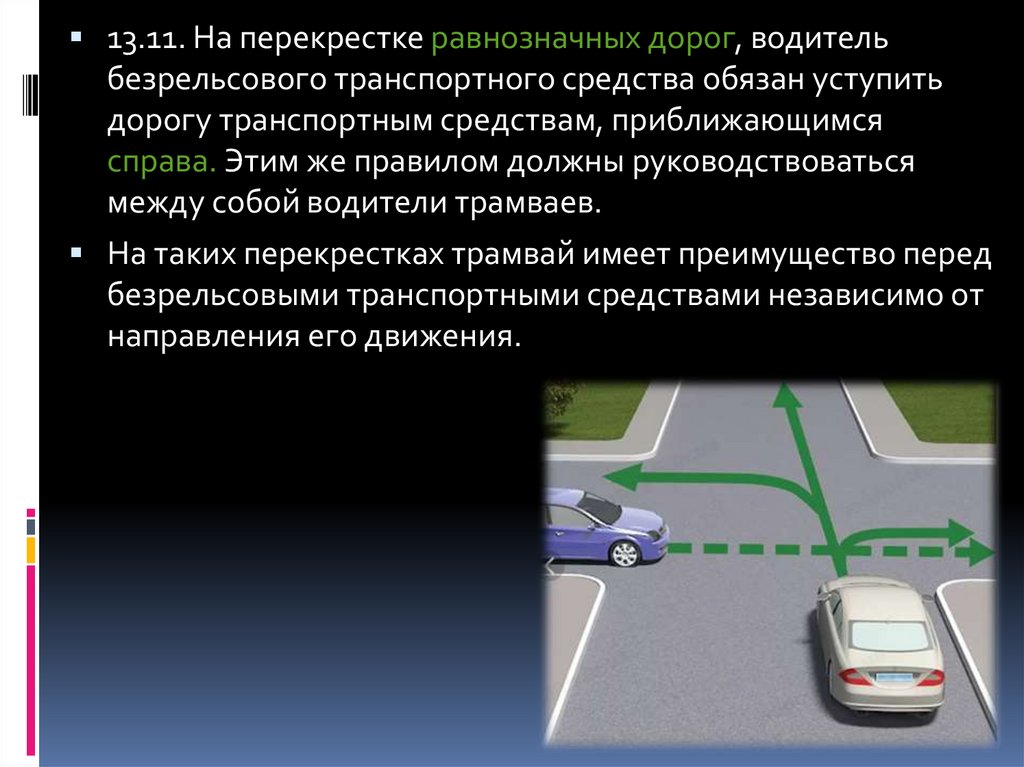 13.11. На перекрестке равнозначных дорог, водитель безрельсового транспортного средства обязан уступить дорогу транспортным средствам, приближающимся справа. Этим же правилом должны руководствоваться между собой водители трамваев.

На таких перекрестках трамвай имеет преимущество перед безрельсовыми транспортными средствами независимо от направления его движения.